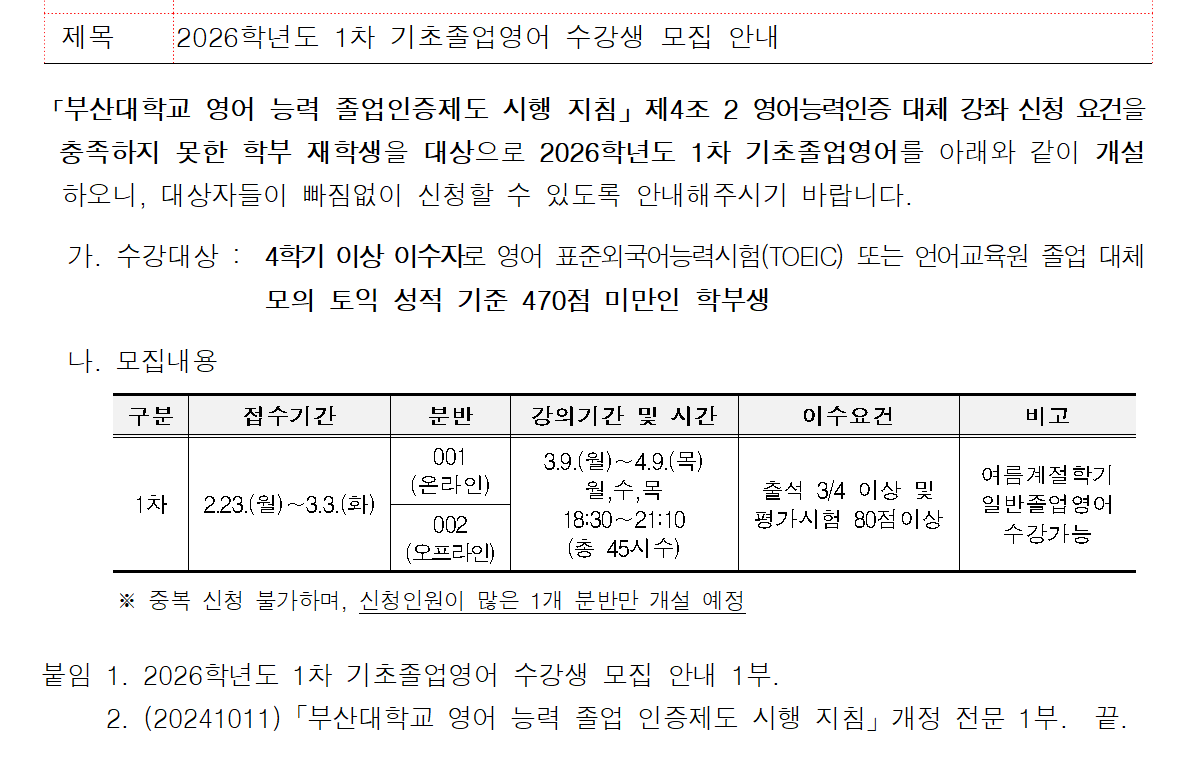 제목 2026학년도 1차 기초졸업영어 수강생 모집 안내

「부산대학교 영어 능력 졸업인증제도 시행 지침」 제4조 2 영어능력인증 대체 강좌 신청 요건을 충족하지 못한 학부 재학생을 대상으로 2026학년도 1차 기초졸업영어를 아래와 같이 개설하오니, 대상자들이 빠짐없이 신청할 수 있도록 안내해주시기 바랍니다.

가. 수강대상 : 4학기 이상 이수자로 영어 표준외국어능력시험(TOEIC) 또는 언어교육원 졸업 대체 모의 토익 성적 기준 470점 미만인 학부생

나. 모집내용

| 구분 | 접수기간 | 분반 | 강의기간 및 시간 | 이수요건 | 비고 |
|---|---|---|---|---|---|
| 1차 | 2.23.(월)~3.3.(화) | 001 (온라인) | 3.9.(월)~4.9.(목) 월,수,목 18:30~21:10 (총 45시수) | 출석 3/4 이상 및 평가시험 80점이상 | 여름계절학기 일반졸업영어 수강가능 |
| | | 002 (오프라인) | | | |

※ 중복 신청 불가하며, 신청인원이 많은 1개 분반만 개설 예정

붙임 1. 2026학년도 1차 기초졸업영어 수강생 모집 안내 1부.
2. (20241011) 「부산대학교 영어 능력 졸업 인증제도 시행 지침」 개정 전문 1부. 끝.